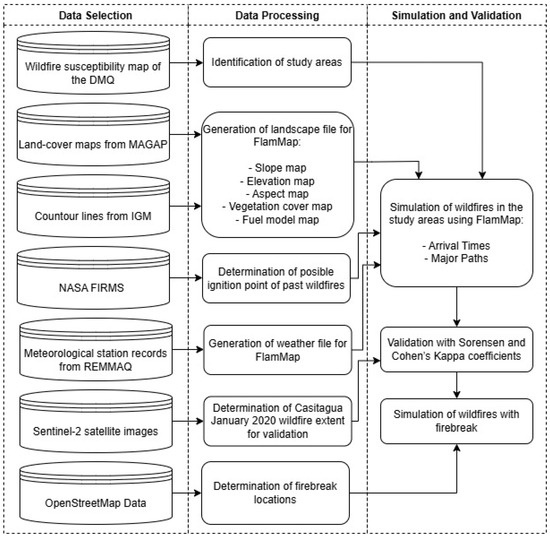 Data Selection

Wildfire susceptibility map of the DMQ

Land-cover maps from MAGAP

Countour lines from IGM

NASA FIRMS

Meteorological station records from REMMAQ

Sentinel-2 satellite images

OpenStreetMap Data

Data Processing

Identification of study areas

Generation of landscape file for FlamMap:

- Slope map
- Elevation map
- Aspect map
- Vegetation cover map
- Fuel model map

Determination of posible ignition point of past wildfires

Generation of weather file for FlamMap

Determination of Casitagua January 2020 wildfire extent for validation

Determination of firebreak locations

Simulation and Validation

Simulation of wildfires in the study areas using FlamMap:

- Arrival Times
- Major Paths

Validation with Sorensen and Cohen's Kappa coefficients

Simulation of wildfires with firebreak